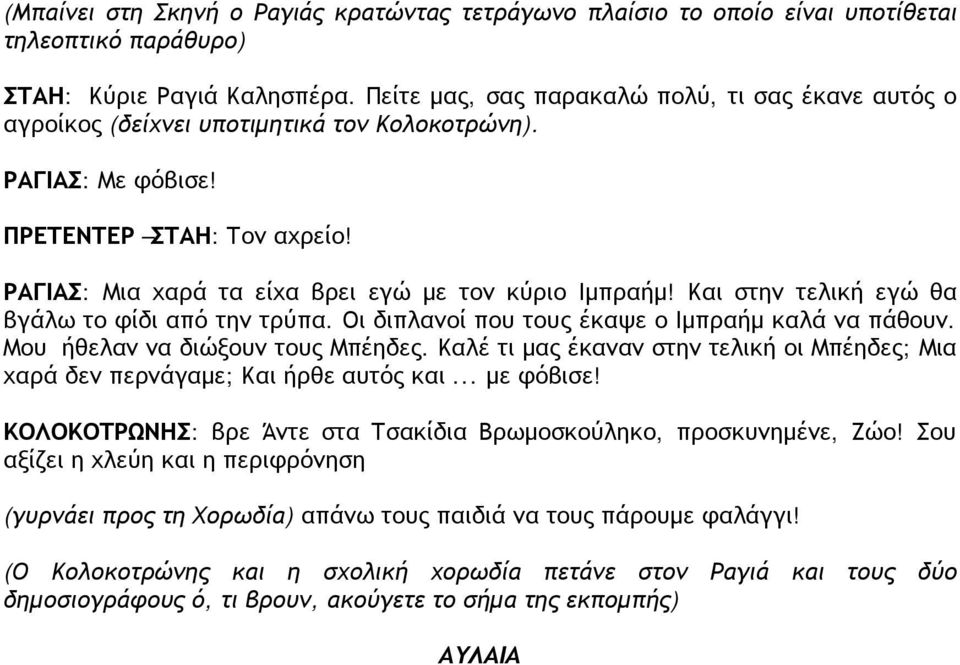 (Μπαίνει στη Σκηνή ο Ραγιάς κρατώντας τετράγωνο πλαίσιο το οποίο είναι υποτίθεται τηλεοπτικό παράθυρο)

ΣΤΑΗ: Κύριε Ραγιά Καλησπέρα. Πείτε μας, σας παρακαλώ πολύ, τι σας έκανε αυτός ο αγροίκος (δείχνει υποτιμητικά τον Κολοκοτρώνη).

ΡΑΓΙΑΣ: Με φόβισε!

ΠΡΕΤΕΝΤΕΡ –ΣΤΑΗ: Τον αχρείο!

ΡΑΓΙΑΣ: Μια χαρά τα είχα βρει εγώ με τον κύριο Ιμπραήμ! Και στην τελική εγώ θα βγάλω το φίδι από την τρύπα. Οι διπλανοί που τους έκαψε ο Ιμπραήμ καλά να πάθουν. Μου ήθελαν να διώξουν τους Μπέηδες. Καλέ τι μας έκαναν στην τελική οι Μπέηδες; Μια χαρά δεν περνάγαμε; Και ήρθε αυτός και ... με φόβισε!

ΚΟΛΟΚΟΤΡΩΝΗΣ: βρε Άντε στα Τσακίδια Βρωμοσκούληκο, προσκυνημένε, Ζώο! Σου αξίζει η χλεύη και η περιφρόνηση

(γυρνάει προς τη Χορωδία) απάνω τους παιδιά να τους πάρουμε φαλάγγι!

(Ο Κολοκοτρώνης και η σχολική χορωδία πετάνε στον Ραγιά και τους δύο δημοσιογράφους ό, τι βρουν, ακούγετε το σήμα της εκπομπής)

ΑΥΛΑΙΑ